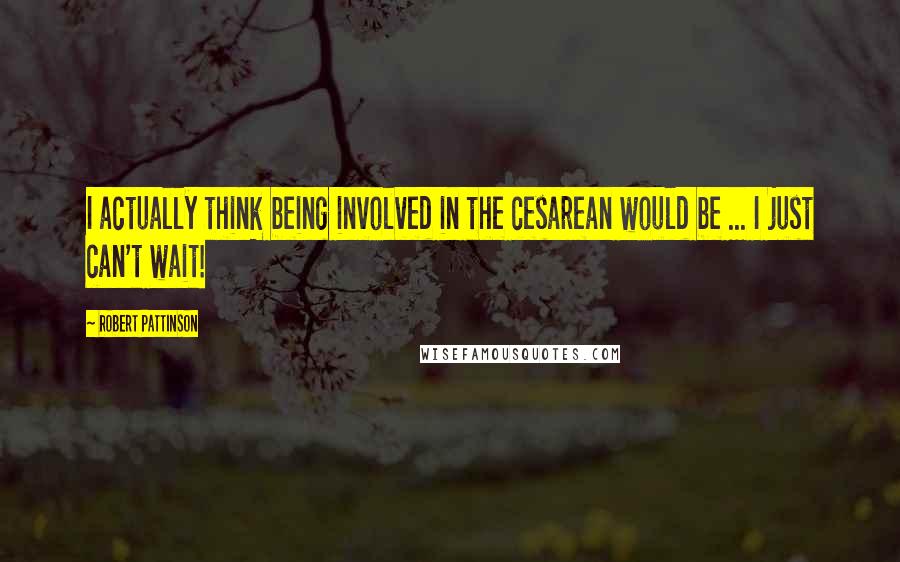 I ACTUALLY THINK BEING INVOLVED IN THE CESAREAN WOULD BE ... I JUST CAN'T WAIT!

~ ROBERT PATTINSON

WISEFAMOUSQUOTES.COM